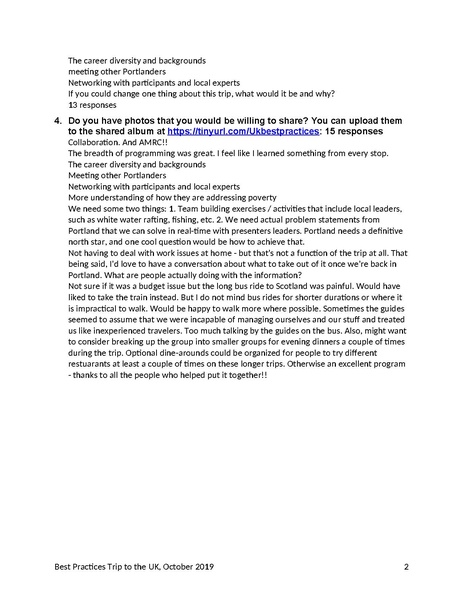 The career diversity and backgrounds
meeting other Portlanders
Networking with participants and local experts
If you could change one thing about this trip, what would it be and why?
13 responses

4. Do you have photos that you would be willing to share? You can upload them to the shared album at https://tinyurl.com/Ukbestpractices: 15 responses
Collaboration. And AMRC!!
The breadth of programming was great. I feel like I learned something from every stop.
The career diversity and backgrounds
Meeting other Portlanders
Networking with participants and local experts
More understanding of how they are addressing poverty
We need some two things: 1. Team building exercises / activities that include local leaders, such as white water rafting, fishing, etc. 2. We need actual problem statements from Portland that we can solve in real-time with presenters leaders. Portland needs a definitive north star, and one cool question would be how to achieve that.
Not having to deal with work issues at home - but that's not a function of the trip at all. That being said, I'd love to have a conversation about what to take out of it once we're back in Portland. What are people actually doing with the information?
Not sure if it was a budget issue but the long bus ride to Scotland was painful. Would have liked to take the train instead. But I do not mind bus rides for shorter durations or where it is impractical to walk. Would be happy to walk more where possible. Sometimes the guides seemed to assume that we were incapable of managing ourselves and our stuff and treated us like inexperienced travelers. Too much talking by the guides on the bus. Also, might want to consider breaking up the group into smaller groups for evening dinners a couple of times during the trip. Optional dine-arounds could be organized for people to try different restuarants at least a couple of times on these longer trips. Otherwise an excellent program - thanks to all the people who helped put it together!!

Best Practices Trip to the UK, October 2019 2